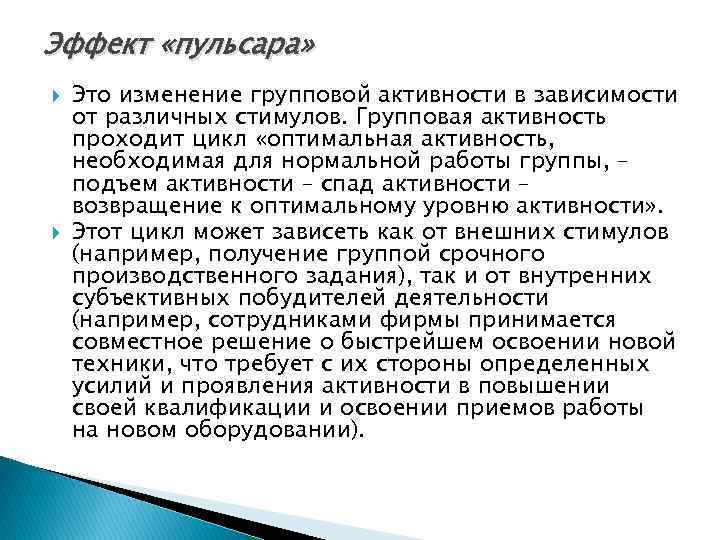 Эффект «пульсара»

Это изменение групповой активности в зависимости от различных стимулов. Групповая активность проходит цикл «оптимальная активность, необходимая для нормальной работы группы, – подъем активности – спад активности – возвращение к оптимальному уровню активности».

Этот цикл может зависеть как от внешних стимулов (например, получение группой срочного производственного задания), так и от внутренних субъективных побудителей деятельности (например, сотрудниками фирмы принимается совместное решение о быстрейшем освоении новой техники, что требует с их стороны определенных усилий и проявления активности в повышении своей квалификации и освоении приемов работы на новом оборудовании).